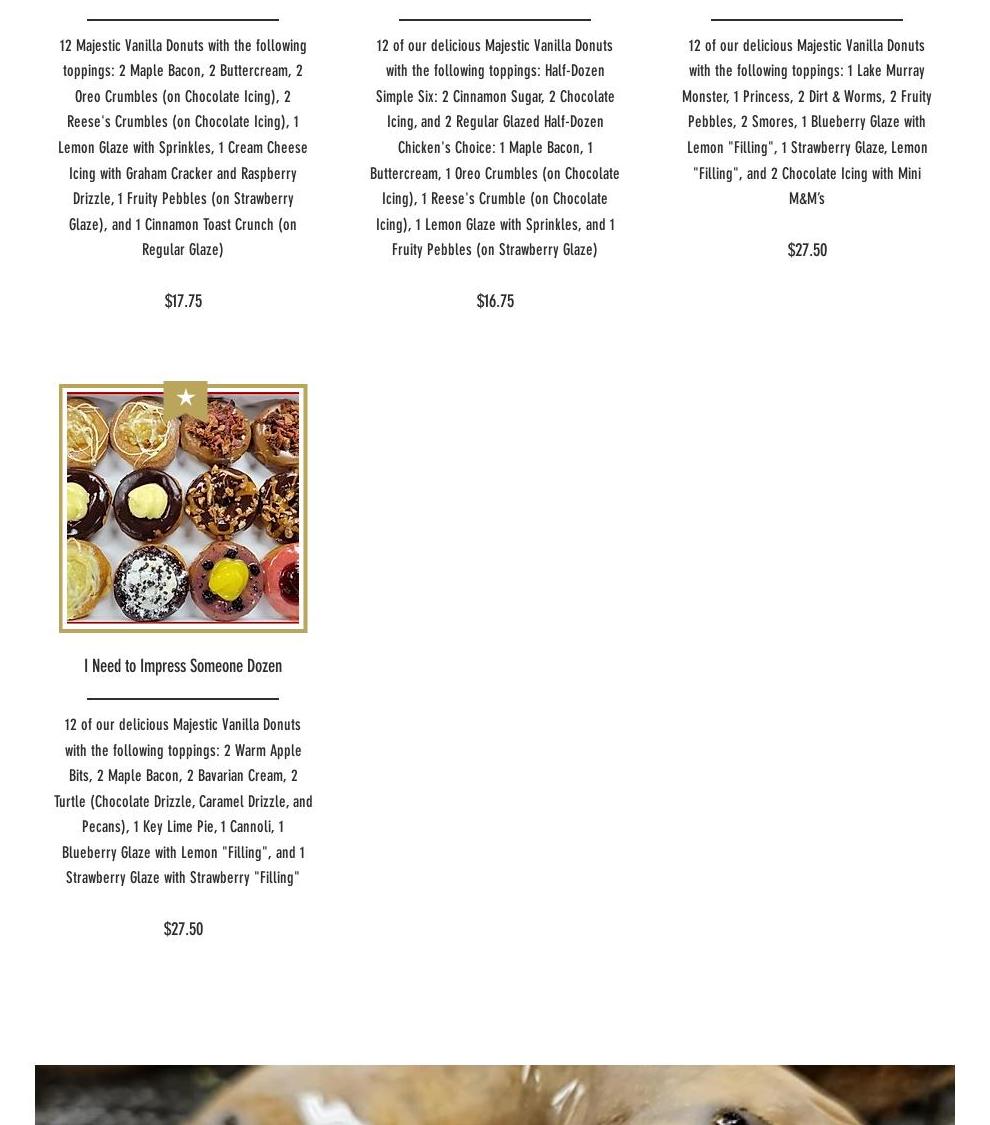 12 Majestic Vanilla Donuts with the following toppings: 2 Maple Bacon, 2 Buttercream, 2 Oreo Crumbles (on Chocolate Icing), 2 Reese's Crumbles (on Chocolate Icing), 1 Lemon Glaze with Sprinkles, 1 Cream Cheese Icing with Graham Cracker and Raspberry Drizzle, 1 Fruity Pebbles (on Strawberry Glaze), and 1 Cinnamon Toast Crunch (on Regular Glaze)

$17.75

12 of our delicious Majestic Vanilla Donuts with the following toppings: Half-Dozen Simple Six: 2 Cinnamon Sugar, 2 Chocolate Icing, and 2 Regular Glazed Half-Dozen Chicken's Choice: 1 Maple Bacon, 1 Buttercream, 1 Oreo Crumbles (on Chocolate Icing), 1 Reese's Crumble (on Chocolate Icing), 1 Lemon Glaze with Sprinkles, and 1 Fruity Pebbles (on Strawberry Glaze)

$16.75

12 of our delicious Majestic Vanilla Donuts with the following toppings: 1 Lake Murray Monster, 1 Princess, 2 Dirt & Worms, 2 Fruity Pebbles, 2 Smores, 1 Blueberry Glaze with Lemon "Filling", 1 Strawberry Glaze, Lemon "Filling", and 2 Chocolate Icing with Mini M&M's

$27.50

I Need to Impress Someone Dozen

12 of our delicious Majestic Vanilla Donuts with the following toppings: 2 Warm Apple Bits, 2 Maple Bacon, 2 Bavarian Cream, 2 Turtle (Chocolate Drizzle, Caramel Drizzle, and Pecans), 1 Key Lime Pie, 1 Cannoli, 1 Blueberry Glaze with Lemon "Filling", and 1 Strawberry Glaze with Strawberry "Filling"

$27.50